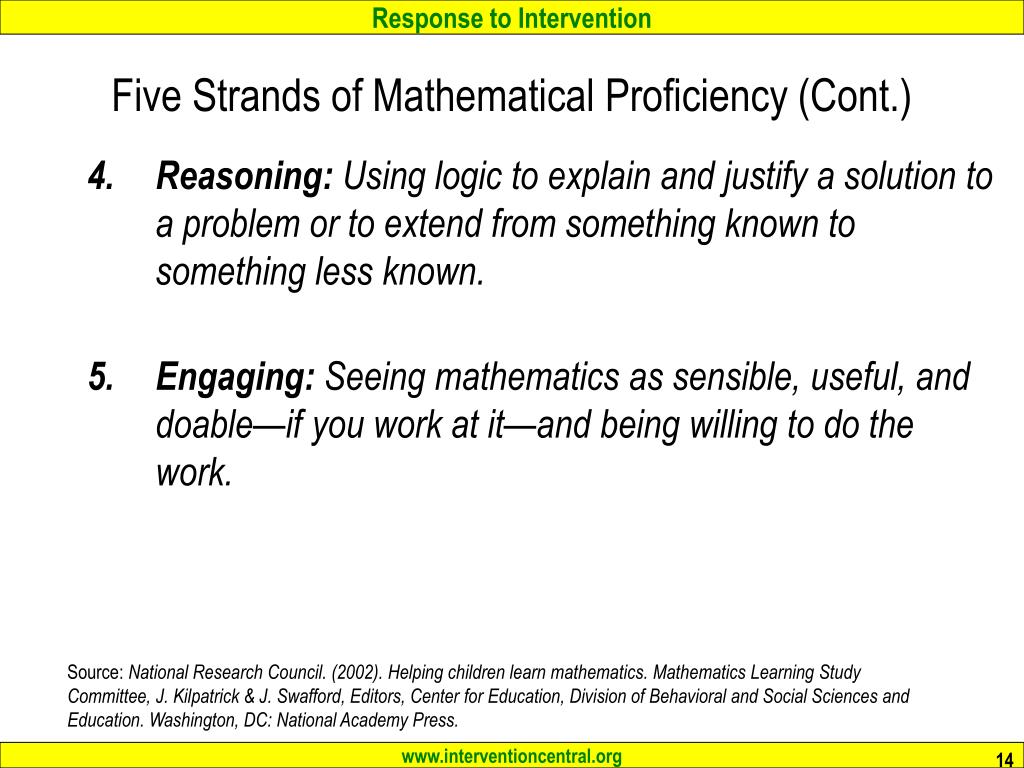 Response to Intervention

Five Strands of Mathematical Proficiency (Cont.)

4. Reasoning: Using logic to explain and justify a solution to a problem or to extend from something known to something less known.

5. Engaging: Seeing mathematics as sensible, useful, and doable—if you work at it—and being willing to do the work.

Source: National Research Council. (2002). Helping children learn mathematics. Mathematics Learning Study Committee, J. Kilpatrick & J. Swafford, Editors, Center for Education, Division of Behavioral and Social Sciences and Education. Washington, DC: National Academy Press.

www.interventioncentral.org

14